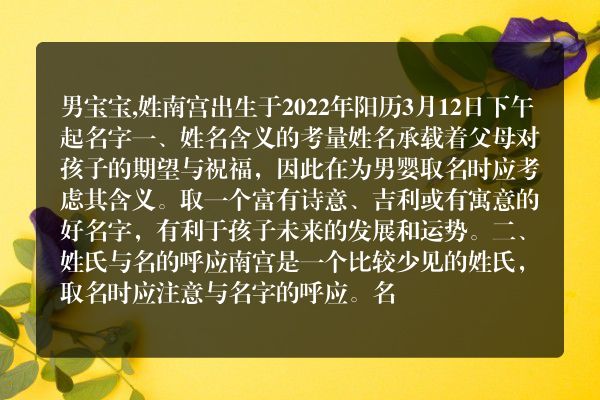 男宝宝,姓南宫出生于2022年阳历3月12日下午起名字一、姓名含义的考量姓名承载着父母对孩子的期望与祝福，因此在为男婴取名时应考虑其含义。取一个富有诗意、吉利或有寓意的好名字，有利于孩子未来的发展和运势。二、姓氏与名的呼应南宫是一个比较少见的姓氏，取名时应注意与名字的呼应。名